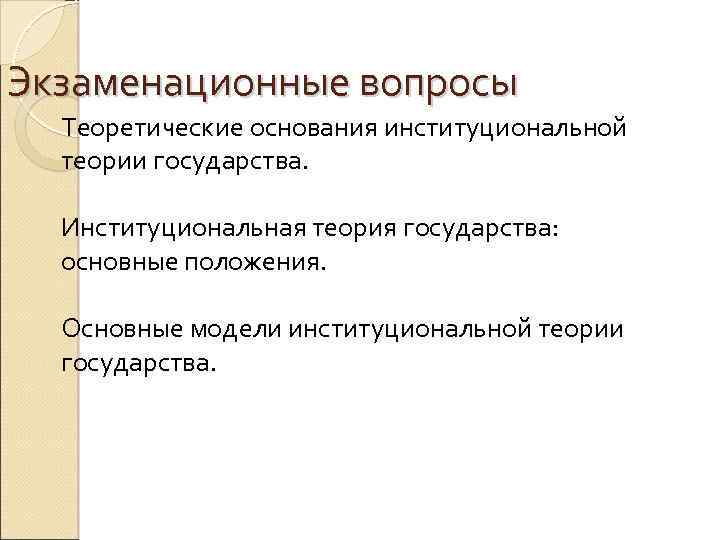 Экзаменационные вопросы

Теоретические основания институциональной теории государства.

Институциональная теория государства: основные положения.

Основные модели институциональной теории государства.